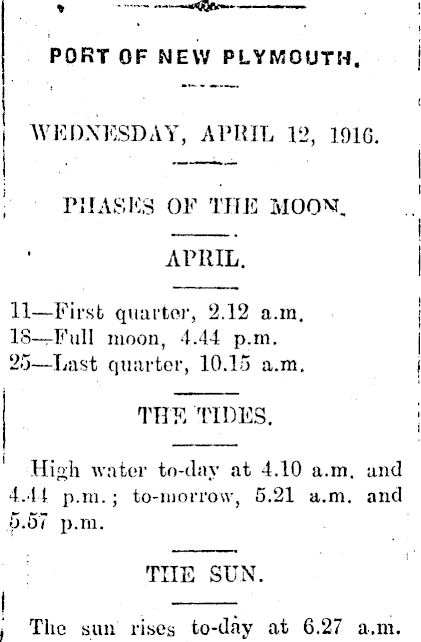 PORT OF NEW PLYMOUTH.

WEDNESDAY, APRIL 12, 1916.

PHASES OF THE MOON.

APRIL.

11—First quarter, 2.12 a.m.
18—Full moon, 4.44 p.m.
25—Last quarter, 10.15 a.m.

THE TIDES.

High water to-day at 4.10 a.m. and 4.44 p.m.; to-morrow, 5.21 a.m. and 5.57 p.m.

THE SUN.

The sun rises to-day at 6.27 a.m.